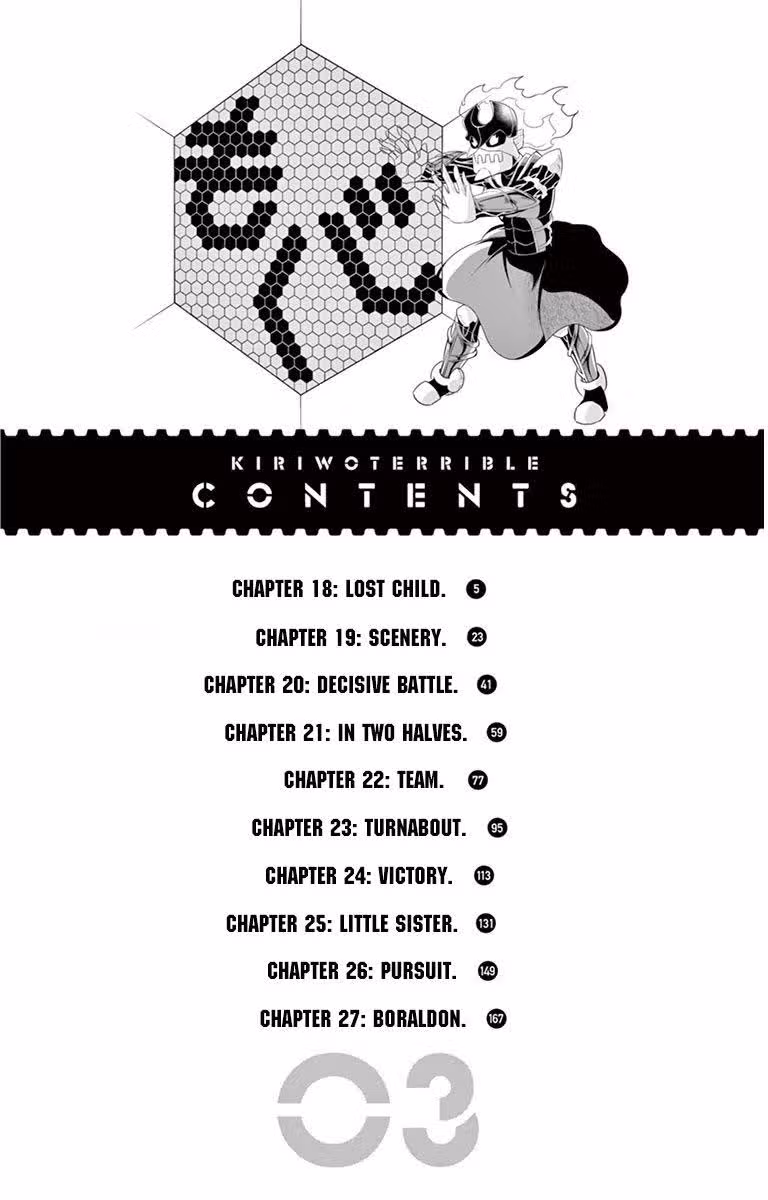 もくじ

KIRIWOTERRIBLE
CONTENTS

CHAPTER 18: LOST CHILD. 5

CHAPTER 19: SCENERY. 23

CHAPTER 20: DECISIVE BATTLE. 41

CHAPTER 21: IN TWO HALVES. 59

CHAPTER 22: TEAM. 77

CHAPTER 23: TURNABOUT. 95

CHAPTER 24: VICTORY. 113

CHAPTER 25: LITTLE SISTER. 131

CHAPTER 26: PURSUIT. 149

CHAPTER 27: BORALDON. 167

03